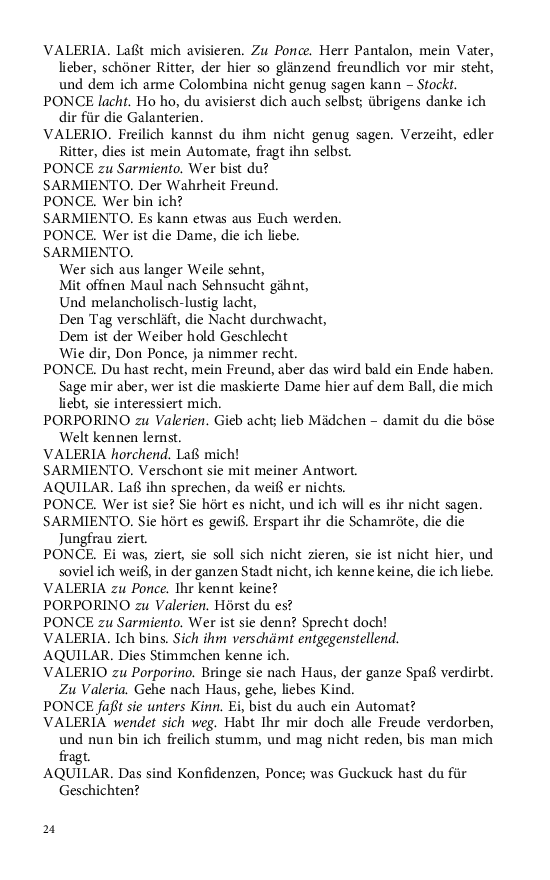 VALERIA. Laßt mich avisieren. Zu Ponce. Herr Pantalon, mein Vater, lieber, schöner Ritter, der hier so glänzend freundlich vor mir steht, und dem ich arme Colombina nicht genug sagen kann – Stockt.
PONCE lacht. Ho ho, du avisierst dich auch selbst; übrigens danke ich dir für die Galanterien.
VALERIO. Freilich kannst du ihm nicht genug sagen. Verzeiht, edler Ritter, dies ist mein Automate, fragt ihn selbst.
PONCE zu Sarmiento. Wer bist du?
SARMIENTO. Der Wahrheit Freund.
PONCE. Wer bin ich?
SARMIENTO. Es kann etwas aus Euch werden.
PONCE. Wer ist die Dame, die ich liebe.
SARMIENTO.
Wer sich aus langer Weile sehnt,
Mit offnen Maul nach Sehnsucht gähnt,
Und melancholisch-lustig lacht,
Den Tag verschläft, die Nacht durchwacht,
Dem ist der Weiber hold Geschlecht
Wie dir, Don Ponce, ja nimmer recht.
PONCE. Du hast recht, mein Freund, aber das wird bald ein Ende haben. Sage mir aber, wer ist die maskierte Dame hier auf dem Ball, die mich liebt, sie interessiert mich.
PORPORINO zu Valerien. Gieb acht; lieb Mädchen – damit du die böse Welt kennen lernst.
VALERIA horchend. Laß mich!
SARMIENTO. Verschont sie mit meiner Antwort.
AQUILAR. Laß ihn sprechen, da weiß er nichts.
PONCE. Wer ist sie? Sie hört es nicht, und ich will es ihr nicht sagen.
SARMIENTO. Sie hört es gewiß. Erspart ihr die Schamröte, die die Jungfrau ziert.
PONCE. Ei was, ziert, sie soll sich nicht zieren, sie ist nicht hier, und soviel ich weiß, in der ganzen Stadt nicht, ich kenne keine, die ich liebe.
VALERIA zu Ponce. Ihr kennt keine?
PORPORINO zu Valerien. Hörst du es?
PONCE zu Sarmiento. Wer ist sie denn? Sprecht doch!
VALERIA. Ich bins. Sich ihm verschämt entgegenstellend.
AQUILAR. Dies Stimmchen kenne ich.
VALERIO zu Porporino. Bringe sie nach Haus, der ganze Spaß verdirbt. Zu Valeria. Gehe nach Haus, gehe, liebes Kind.
PONCE faßt sie unters Kinn. Ei, bist du auch ein Automat?
VALERIA wendet sich weg. Habt Ihr mir doch alle Freude verdorben, und nun bin ich freilich stumm, und mag nicht reden, bis man mich fragt.
AQUILAR. Das sind Konfidenzen, Ponce; was Guckuck hast du für Geschichten?

24